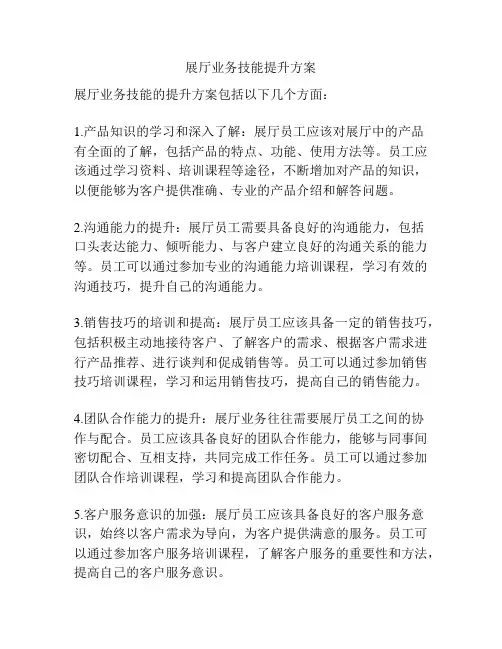 展厅业务技能提升方案

展厅业务技能的提升方案包括以下几个方面：

1.产品知识的学习和深入了解：展厅员工应该对展厅中的产品有全面的了解，包括产品的特点、功能、使用方法等。员工应该通过学习资料、培训课程等途径，不断增加对产品的知识，以便能够为客户提供准确、专业的产品介绍和解答问题。

2.沟通能力的提升：展厅员工需要具备良好的沟通能力，包括口头表达能力、倾听能力、与客户建立良好的沟通关系的能力等。员工可以通过参加专业的沟通能力培训课程，学习有效的沟通技巧，提升自己的沟通能力。

3.销售技巧的培训和提高：展厅员工应该具备一定的销售技巧，包括积极主动地接待客户、了解客户的需求、根据客户需求进行产品推荐、进行谈判和促成销售等。员工可以通过参加销售技巧培训课程，学习和运用销售技巧，提高自己的销售能力。

4.团队合作能力的提升：展厅业务往往需要展厅员工之间的协作与配合。员工应该具备良好的团队合作能力，能够与同事间密切配合、互相支持，共同完成工作任务。员工可以通过参加团队合作培训课程，学习和提高团队合作能力。

5.客户服务意识的加强：展厅员工应该具备良好的客户服务意识，始终以客户需求为导向，为客户提供满意的服务。员工可以通过参加客户服务培训课程，了解客户服务的重要性和方法，提高自己的客户服务意识。